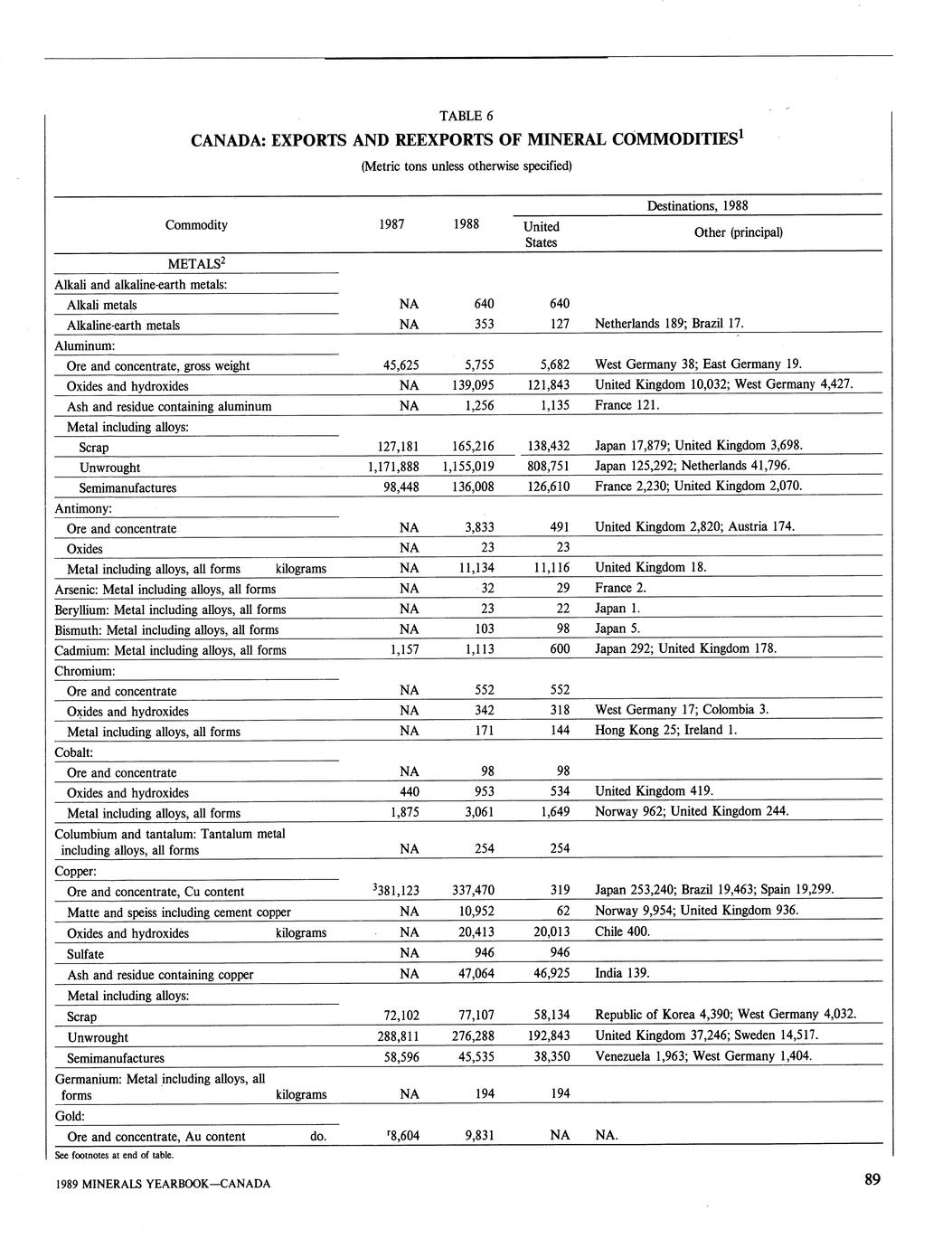 TABLE 6

CANADA: EXPORTS AND REEXPORTS OF MINERAL COMMODITIES$^1$

(Metric tons unless otherwise specified)

| Commodity | 1987 | 1988 | Destinations, 1988: United States | Destinations, 1988: Other (principal) |
|---|---|---|---|---|
| METALS$^2$ | | | | |
| Alkali and alkaline-earth metals: | | | | |
| Alkali metals | NA | 640 | 640 | |
| Alkaline-earth metals | NA | 353 | 127 | Netherlands 189; Brazil 17. |
| Aluminum: | | | | |
| Ore and concentrate, gross weight | 45,625 | 5,755 | 5,682 | West Germany 38; East Germany 19. |
| Oxides and hydroxides | NA | 139,095 | 121,843 | United Kingdom 10,032; West Germany 4,427. |
| Ash and residue containing aluminum | NA | 1,256 | 1,135 | France 121. |
| Metal including alloys: | | | | |
| Scrap | 127,181 | 165,216 | 138,432 | Japan 17,879; United Kingdom 3,698. |
| Unwrought | 1,171,888 | 1,155,019 | 808,751 | Japan 125,292; Netherlands 41,796. |
| Semimanufactures | 98,448 | 136,008 | 126,610 | France 2,230; United Kingdom 2,070. |
| Antimony: | | | | |
| Ore and concentrate | NA | 3,833 | 491 | United Kingdom 2,820; Austria 174. |
| Oxides | NA | 23 | 23 | |
| Metal including alloys, all forms kilograms | NA | 11,134 | 11,116 | United Kingdom 18. |
| Arsenic: Metal including alloys, all forms | NA | 32 | 29 | France 2. |
| Beryllium: Metal including alloys, all forms | NA | 23 | 22 | Japan 1. |
| Bismuth: Metal including alloys, all forms | NA | 103 | 98 | Japan 5. |
| Cadmium: Metal including alloys, all forms | 1,157 | 1,113 | 600 | Japan 292; United Kingdom 178. |
| Chromium: | | | | |
| Ore and concentrate | NA | 552 | 552 | |
| Oxides and hydroxides | NA | 342 | 318 | West Germany 17; Colombia 3. |
| Metal including alloys, all forms | NA | 171 | 144 | Hong Kong 25; Ireland 1. |
| Cobalt: | | | | |
| Ore and concentrate | NA | 98 | 98 | |
| Oxides and hydroxides | 440 | 953 | 534 | United Kingdom 419. |
| Metal including alloys, all forms | 1,875 | 3,061 | 1,649 | Norway 962; United Kingdom 244. |
| Columbium and tantalum: Tantalum metal including alloys, all forms | NA | 254 | 254 | |
| Copper: | | | | |
| Ore and concentrate, Cu content | $^3$381,123 | 337,470 | 319 | Japan 253,240; Brazil 19,463; Spain 19,299. |
| Matte and speiss including cement copper | NA | 10,952 | 62 | Norway 9,954; United Kingdom 936. |
| Oxides and hydroxides kilograms | NA | 20,413 | 20,013 | Chile 400. |
| Sulfate | NA | 946 | 946 | |
| Ash and residue containing copper | NA | 47,064 | 46,925 | India 139. |
| Metal including alloys: | | | | |
| Scrap | 72,102 | 77,107 | 58,134 | Republic of Korea 4,390; West Germany 4,032. |
| Unwrought | 288,811 | 276,288 | 192,843 | United Kingdom 37,246; Sweden 14,517. |
| Semimanufactures | 58,596 | 45,535 | 38,350 | Venezuela 1,963; West Germany 1,404. |
| Germanium: Metal including alloys, all forms kilograms | NA | 194 | 194 | |
| Gold: | | | | |
| Ore and concentrate, Au content do. | $^r$8,604 | 9,831 | NA | NA. |

See footnotes at end of table.

1989 MINERALS YEARBOOK—CANADA

89